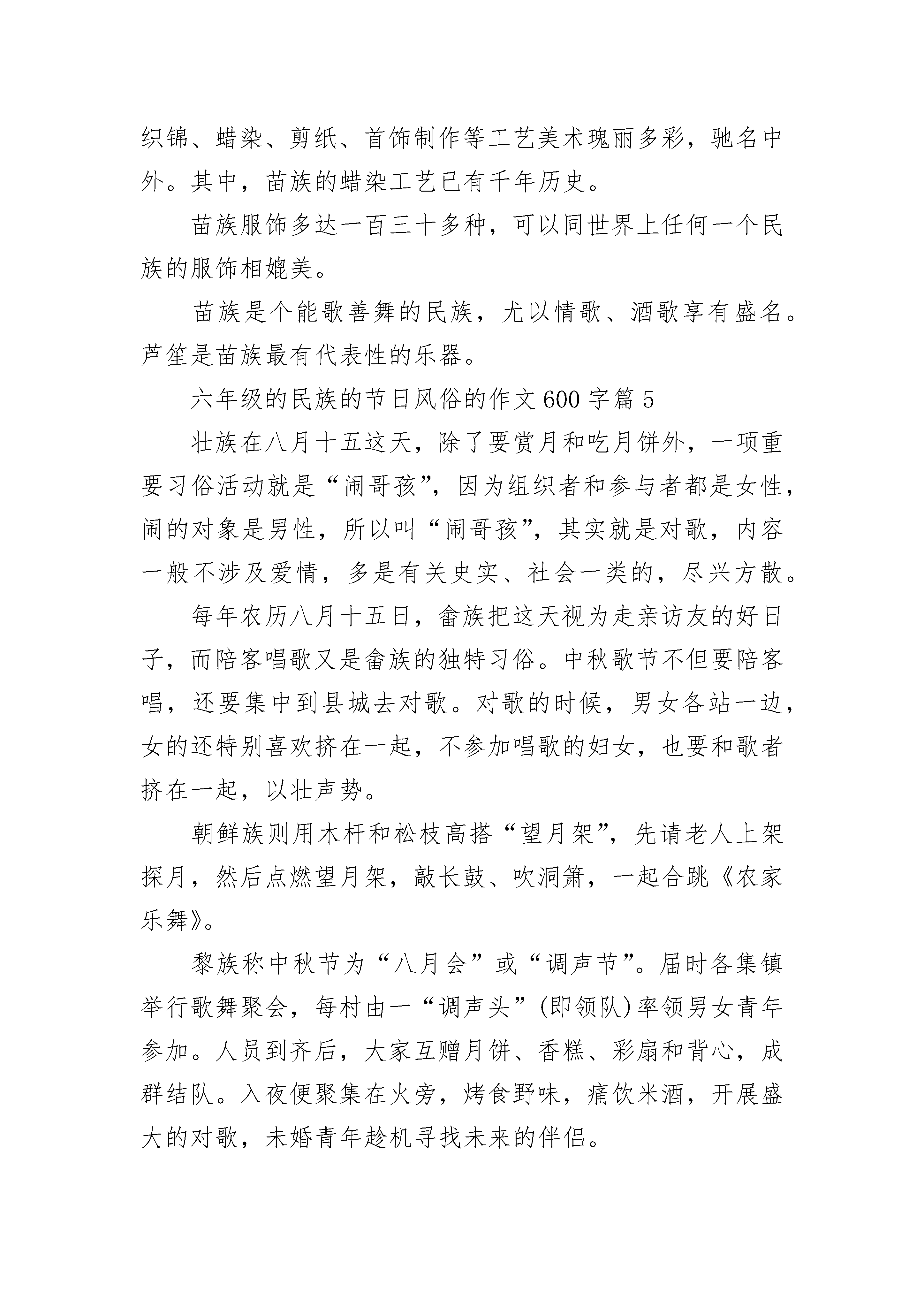 织锦、蜡染、剪纸、首饰制作等工艺美术瑰丽多彩，驰名中外。其中，苗族的蜡染工艺已有千年历史。

苗族服饰多达一百三十多种，可以同世界上任何一个民族的服饰相媲美。

苗族是个能歌善舞的民族，尤以情歌、酒歌享有盛名。芦笙是苗族最有代表性的乐器。

六年级的民族的节日风俗的作文600字篇5

壮族在八月十五这天，除了要赏月和吃月饼外，一项重要习俗活动就是“闹哥孩”，因为组织者和参与者都是女性，闹的对象是男性，所以叫“闹哥孩”，其实就是对歌，内容一般不涉及爱情，多是有关史实、社会一类的，尽兴方散。

每年农历八月十五日，畲族把这天视为走亲访友的好日子，而陪客唱歌又是畲族的独特习俗。中秋歌节不但要陪客唱，还要集中到县城去对歌。对歌的时候，男女各站一边，女的还特别喜欢挤在一起，不参加唱歌的妇女，也要和歌者挤在一起，以壮声势。

朝鲜族则用木杆和松枝高搭“望月架”，先请老人上架探月，然后点燃望月架，敲长鼓、吹洞箫，一起合跳《农家乐舞》。

黎族称中秋节为“八月会”或“调声节”。届时各集镇举行歌舞聚会，每村由一“调声头”(即领队)率领男女青年参加。人员到齐后，大家互赠月饼、香糕、彩扇和背心，成群结队。入夜便聚集在火旁，烤食野味，痛饮米酒，开展盛大的对歌，未婚青年趁机寻找未来的伴侣。